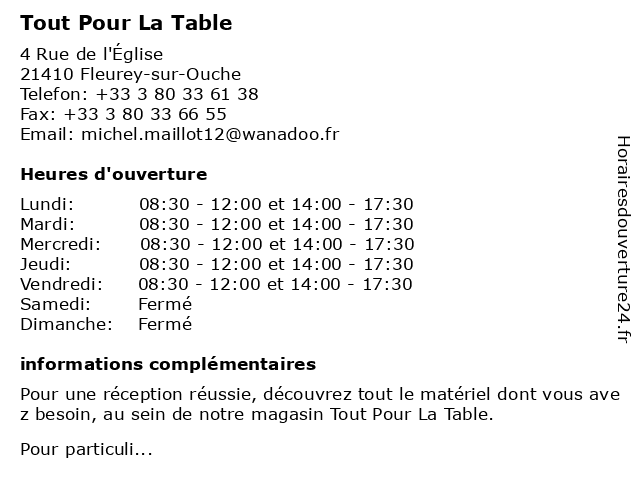 Tout Pour La Table

4 Rue de l'Église
21410 Fleurey-sur-Ouche
Telefon: +33 3 80 33 61 38
Fax: +33 3 80 33 66 55
Email: michel.maillot12@wanadoo.fr

Heures d'ouverture

| | |
|---|---|
| Lundi: | 08:30 - 12:00 et 14:00 - 17:30 |
| Mardi: | 08:30 - 12:00 et 14:00 - 17:30 |
| Mercredi: | 08:30 - 12:00 et 14:00 - 17:30 |
| Jeudi: | 08:30 - 12:00 et 14:00 - 17:30 |
| Vendredi: | 08:30 - 12:00 et 14:00 - 17:30 |
| Samedi: | Fermé |
| Dimanche: | Fermé |

informations complémentaires

Pour une réception réussie, découvrez tout le matériel dont vous ave z besoin, au sein de notre magasin Tout Pour La Table.

Pour particuli...

Horairesdouverture24.fr